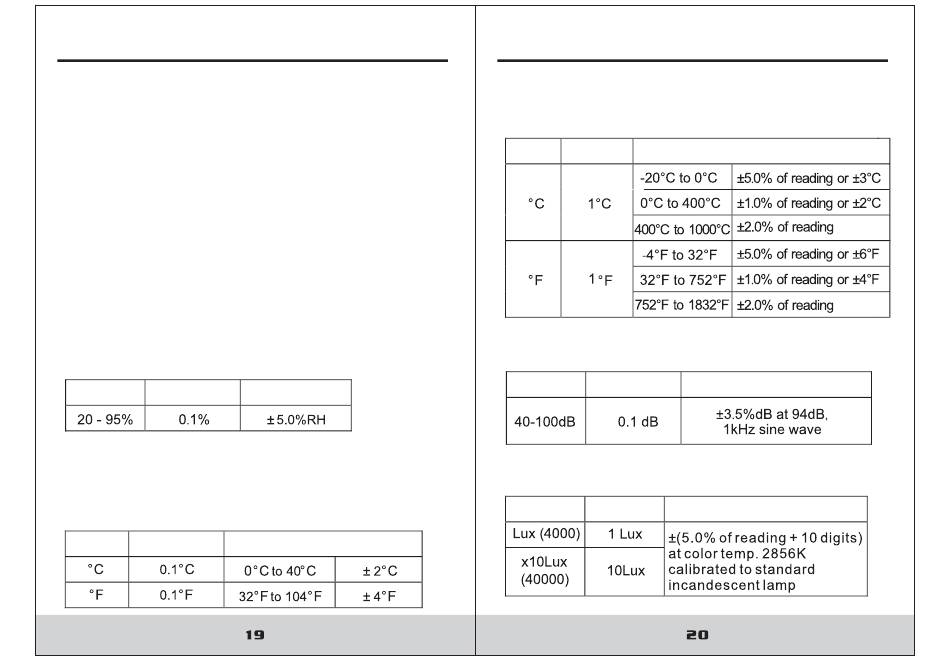 |  |  |  |
|---|---|---|
| 20 - 95% | 0.1% | ± 5.0%RH |

|  |  |  |  |
|---|---|---|---|
| °C | 0.1°C | 0°C to 40°C | ± 2°C |
| °F | 0.1°F | 32°F to 104°F | ± 4°F |

19

|  |  |  |  |
|---|---|---|---|
| °C | 1°C | -20°C to 0°C | ±5.0% of reading or ±3°C |
|  |  | 0°C to 400°C | ±1.0% of reading or ±2°C |
|  |  | 400°C to 1000°C | ±2.0% of reading |
| °F | 1°F | -4°F to 32°F | ±5.0% of reading or ±6°F |
|  |  | 32°F to 752°F | ±1.0% of reading or ±4°F |
|  |  | 752°F to 1832°F | ±2.0% of reading |

|  |  |  |
|---|---|---|
| 40-100dB | 0.1 dB | ±3.5%dB at 94dB, 1kHz sine wave |

|  |  |  |
|---|---|---|
| Lux (4000) | 1 Lux | ±(5.0% of reading + 10 digits) at color temp. 2856K calibrated to standard incandescent lamp |
| x10Lux (40000) | 10Lux |  |

20